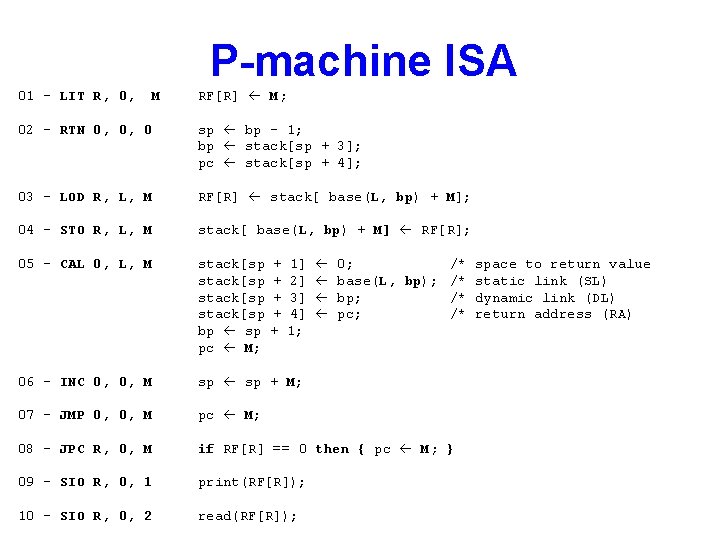 P-machine ISA

01 - LIT R, 0, M      RF[R] ← M;

02 - RTN 0, 0, 0      sp ← bp - 1;
bp ← stack[sp + 3];
pc ← stack[sp + 4];

03 - LOD R, L, M      RF[R] ← stack[ base(L, bp) + M];

04 - STO R, L, M      stack[ base(L, bp) + M] ← RF[R];

05 - CAL 0, L, M      stack[sp + 1] ← 0;      /* space to return value
stack[sp + 2] ← base(L, bp);      /* static link (SL)
stack[sp + 3] ← bp;      /* dynamic link (DL)
stack[sp + 4] ← pc;      /* return address (RA)
bp ← sp + 1;
pc ← M;

06 - INC 0, 0, M      sp ← sp + M;

07 - JMP 0, 0, M      pc ← M;

08 - JPC R, 0, M      if RF[R] == 0 then { pc ← M; }

09 - SIO R, 0, 1      print(RF[R]);

10 - SIO R, 0, 2      read(RF[R]);